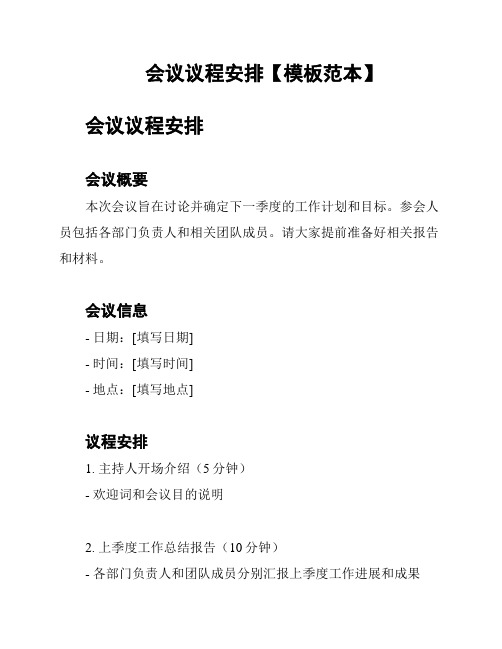 会议议程安排【模板范本】

会议议程安排

会议概要

本次会议旨在讨论并确定下一季度的工作计划和目标。参会人员包括各部门负责人和相关团队成员。请大家提前准备好相关报告和材料。

会议信息

- 日期：[填写日期]

- 时间：[填写时间]

- 地点：[填写地点]

议程安排

1. 主持人开场介绍（5 分钟）

- 欢迎词和会议目的说明

2. 上季度工作总结报告（10 分钟）

- 各部门负责人和团队成员分别汇报上季度工作进展和成果